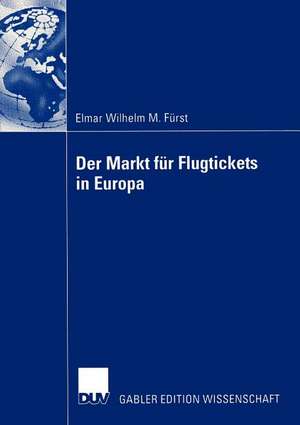 Elmar Wilhelm M. Fürst

Der Markt für Flugtickets in Europa

DUV

GABLER EDITION WISSENSCHAFT